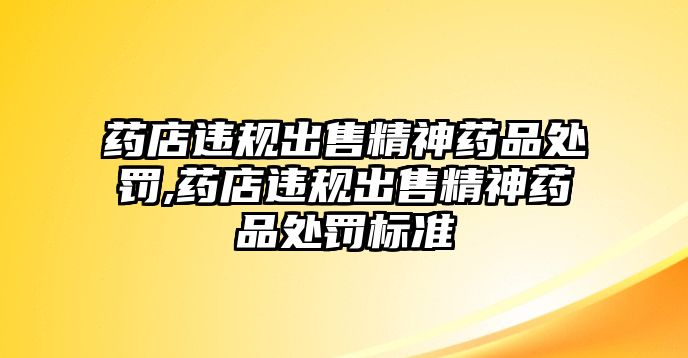 药店违规出售精神药品处罚,药店违规出售精神药品处罚标准